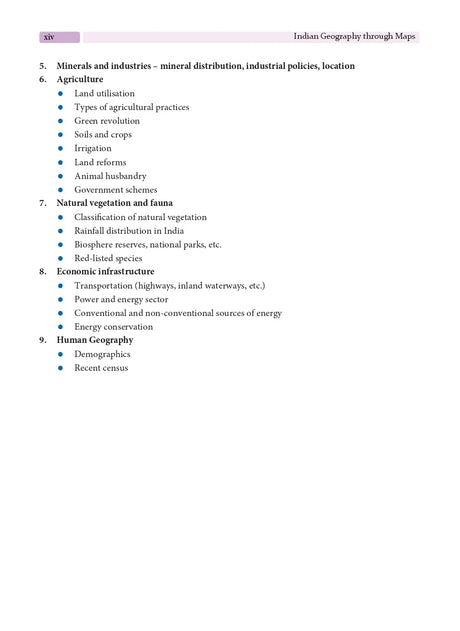 xiv

Indian Geography through Maps

5. Minerals and industries – mineral distribution, industrial policies, location
6. Agriculture
- Land utilisation
- Types of agricultural practices
- Green revolution
- Soils and crops
- Irrigation
- Land reforms
- Animal husbandry
- Government schemes
7. Natural vegetation and fauna
- Classification of natural vegetation
- Rainfall distribution in India
- Biosphere reserves, national parks, etc.
- Red-listed species
8. Economic infrastructure
- Transportation (highways, inland waterways, etc.)
- Power and energy sector
- Conventional and non-conventional sources of energy
- Energy conservation
9. Human Geography
- Demographics
- Recent census